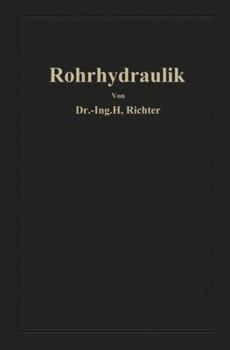 Rohrhydraulik

Von

Dr.-Ing.H. Richter